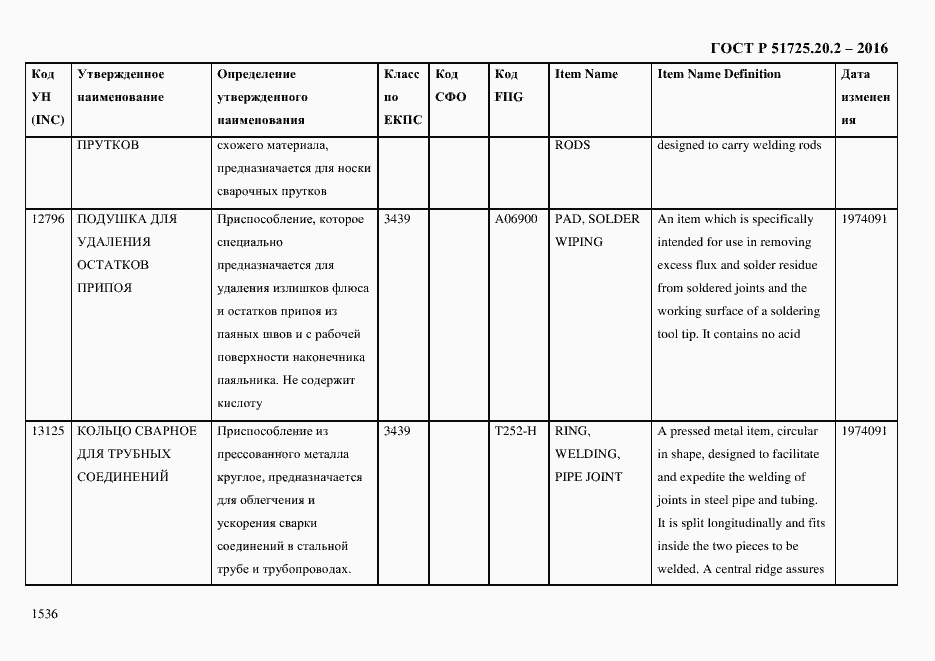 ГОСТ Р 51725.20.2 – 2016

| Код УН (INC) | Утвержденное наименование | Определение утвержденного наименования | Класс по ЕКПС | Код СФО | Код FIIG | Item Name | Item Name Definition | Дата изменения |
|---|---|---|---|---|---|---|---|---|
| | ПРУТКОВ | схожего материала, предназначается для носки сварочных прутков | | | | RODS | designed to carry welding rods | |
| 12796 | ПОДУШКА ДЛЯ УДАЛЕНИЯ ОСТАТКОВ ПРИПОЯ | Приспособление, которое специально предназначается для удаления излишков флюса и остатков припоя из паяных швов и с рабочей поверхности наконечника паяльника. Не содержит кислоту | 3439 | | A06900 | PAD, SOLDER WIPING | An item which is specifically intended for use in removing excess flux and solder residue from soldered joints and the working surface of a soldering tool tip. It contains no acid | 1974091 |
| 13125 | КОЛЬЦО СВАРНОЕ ДЛЯ ТРУБНЫХ СОЕДИНЕНИЙ | Приспособление из прессованного металла круглое, предназначается для облегчения и ускорения сварки соединений в стальной трубе и трубопроводах. | 3439 | | T252-H | RING, WELDING, PIPE JOINT | A pressed metal item, circular in shape, designed to facilitate and expedite the welding of joints in steel pipe and tubing. It is split longitudinally and fits inside the two pieces to be welded. A central ridge assures | 1974091 |

1536